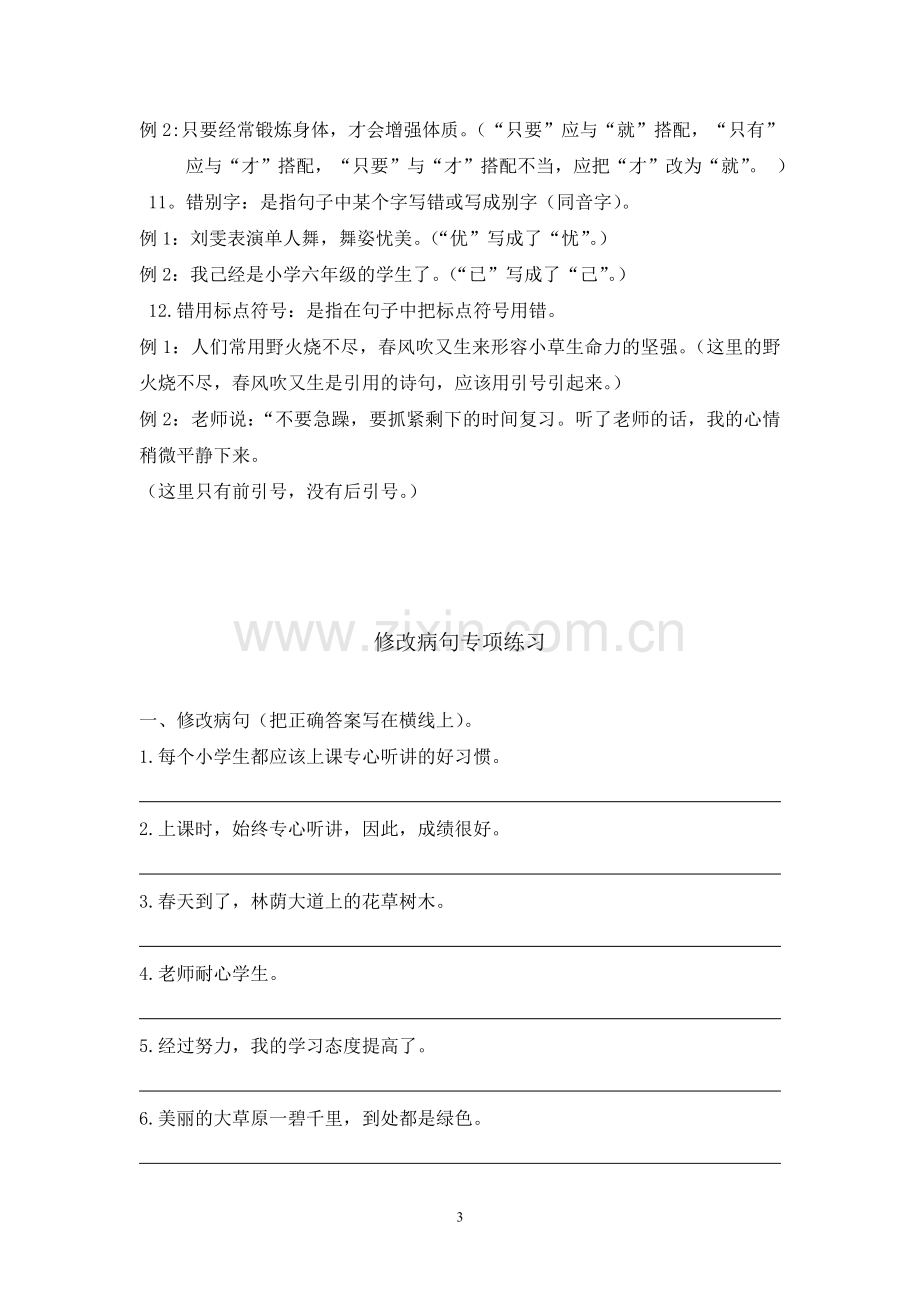 例2:只要经常锻炼身体，才会增强体质。（“只要”应与“就”搭配，“只有”应与“才”搭配，“只要”与“才”搭配不当，应把“才”改为“就”。）

11。错别字：是指句子中某个字写错或写成别字（同音字）。

例1：刘雯表演单人舞，舞姿忧美。（“优”写成了“忧”。）

例2：我己经是小学六年级的学生了。（“已”写成了“己”。）

12.错用标点符号：是指在句子中把标点符号用错。

例1：人们常用野火烧不尽，春风吹又生来形容小草生命力的坚强。（这里的野火烧不尽，春风吹又生是引用的诗句，应该用引号引起来。）

例2：老师说：“不要急躁，要抓紧剩下的时间复习。听了老师的话，我的心情稍微平静下来。

（这里只有前引号，没有后引号。）

修改病句专项练习

一、修改病句（把正确答案写在横线上）。

1.每个小学生都应该上课专心听讲的好习惯。

____

2.上课时，始终专心听讲，因此，成绩很好。

____

3.春天到了，林荫大道上的花草树木。

____

4.老师耐心学生。

____

5.经过努力，我的学习态度提高了。

____

6.美丽的大草原一碧千里，到处都是绿色。

____

3

www.zixin.com.cn